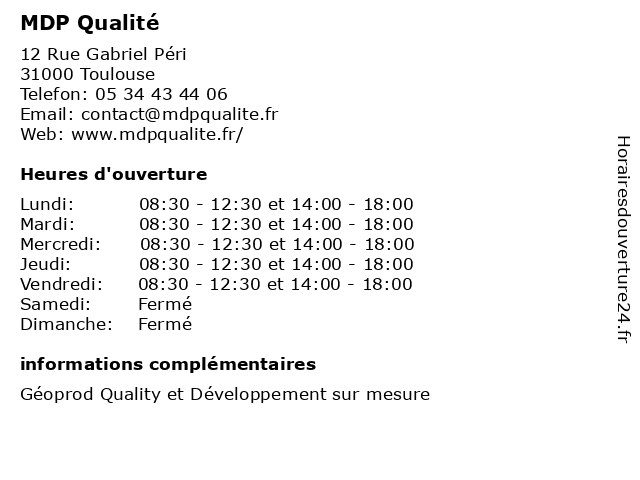 MDP Qualité

12 Rue Gabriel Péri
31000 Toulouse
Telefon: 05 34 43 44 06
Email: contact@mdpqualite.fr
Web: www.mdpqualite.fr/

Heures d'ouverture

| | |
|---|---|
| Lundi: | 08:30 - 12:30 et 14:00 - 18:00 |
| Mardi: | 08:30 - 12:30 et 14:00 - 18:00 |
| Mercredi: | 08:30 - 12:30 et 14:00 - 18:00 |
| Jeudi: | 08:30 - 12:30 et 14:00 - 18:00 |
| Vendredi: | 08:30 - 12:30 et 14:00 - 18:00 |
| Samedi: | Fermé |
| Dimanche: | Fermé |

informations complémentaires

Géoprod Quality et Développement sur mesure

Horairesdouverture24.fr